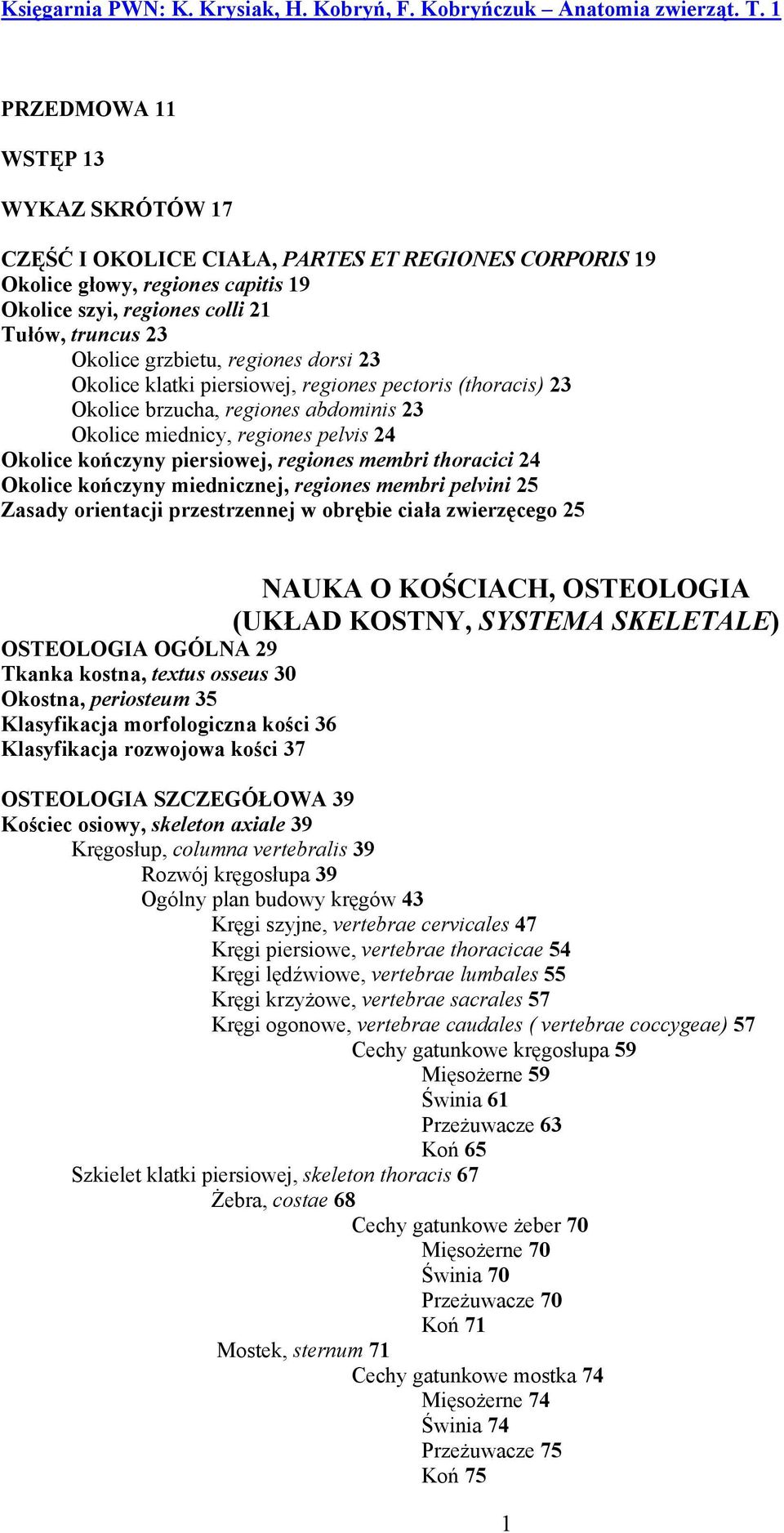 Księgarnia PWN: K. Krysiak, H. Kobryń, F. Kobryńczuk – Anatomia zwierząt. T. 1

PRZEDMOWA 11

WSTĘP 13

WYKAZ SKRÓTÓW 17

CZĘŚĆ I OKOLICE CIAŁA, PARTES ET REGIONES CORPORIS 19
Okolice głowy, regiones capitis 19
Okolice szyi, regiones colli 21
Tułów, truncus 23
Okolice grzbietu, regiones dorsi 23
Okolice klatki piersiowej, regiones pectoris (thoracis) 23
Okolice brzucha, regiones abdominis 23
Okolice miednicy, regiones pelvis 24
Okolice kończyny piersiowej, regiones membri thoracici 24
Okolice kończyny miednicznej, regiones membri pelvini 25
Zasady orientacji przestrzennej w obrębie ciała zwierzęcego 25

NAUKA O KOŚCIACH, OSTEOLOGIA
(UKŁAD KOSTNY, SYSTEMA SKELETALE)
OSTEOLOGIA OGÓLNA 29
Tkanka kostna, textus osseus 30
Okostna, periosteum 35
Klasyfikacja morfologiczna kości 36
Klasyfikacja rozwojowa kości 37

OSTEOLOGIA SZCZEGÓŁOWA 39
Kościec osiowy, skeleton axiale 39
Kręgosłup, columna vertebralis 39
Rozwój kręgosłupa 39
Ogólny plan budowy kręgów 43
Kręgi szyjne, vertebrae cervicales 47
Kręgi piersiowe, vertebrae thoracicae 54
Kręgi lędźwiowe, vertebrae lumbales 55
Kręgi krzyżowe, vertebrae sacrales 57
Kręgi ogonowe, vertebrae caudales ( vertebrae coccygeae) 57
Cechy gatunkowe kręgosłupa 59
Mięsożerne 59
Świnia 61
Przeżuwacze 63
Koń 65
Szkielet klatki piersiowej, skeleton thoracis 67
Żebra, costae 68
Cechy gatunkowe żeber 70
Mięsożerne 70
Świnia 70
Przeżuwacze 70
Koń 71
Mostek, sternum 71
Cechy gatunkowe mostka 74
Mięsożerne 74
Świnia 74
Przeżuwacze 75
Koń 75

1